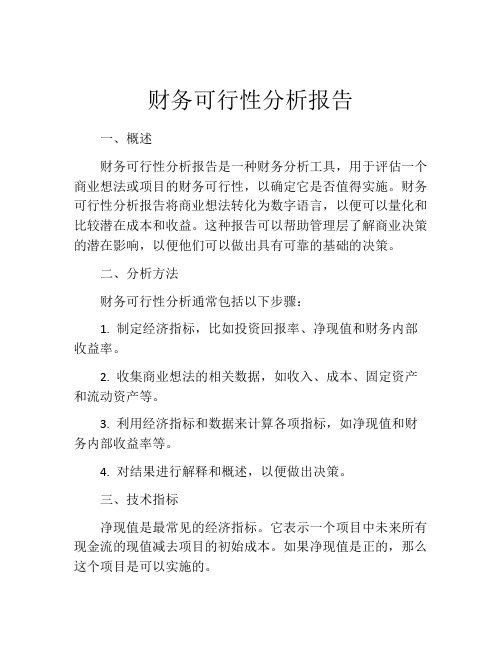 财务可行性分析报告

一、概述

财务可行性分析报告是一种财务分析工具，用于评估一个商业想法或项目的财务可行性，以确定它是否值得实施。财务可行性分析报告将商业想法转化为数字语言，以便可以量化和比较潜在成本和收益。这种报告可以帮助管理层了解商业决策的潜在影响，以便他们可以做出具有可靠的基础的决策。

二、分析方法

财务可行性分析通常包括以下步骤：

1. 制定经济指标，比如投资回报率、净现值和财务内部收益率。

2. 收集商业想法的相关数据，如收入、成本、固定资产和流动资产等。

3. 利用经济指标和数据来计算各项指标，如净现值和财务内部收益率等。

4. 对结果进行解释和概述，以便做出决策。

三、技术指标

净现值是最常见的经济指标。它表示一个项目中未来所有现金流的现值减去项目的初始成本。如果净现值是正的，那么这个项目是可以实施的。